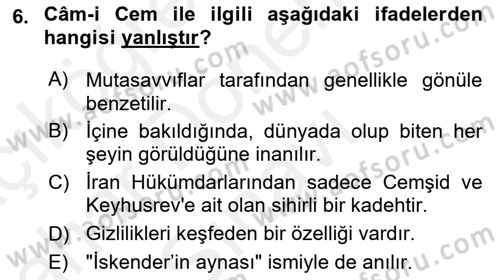 6. Câm-i Cem ile ilgili aşağıdaki ifadelerden hangisi yanlıştır?

A) Mutasavvıflar tarafından genellikle gönüle benzetilir.
B) İçine bakıldığında, dünyada olup biten her şeyin görüldüğüne inanılır.
C) İran Hükümdarlarından sadece Cemşid ve Keyhusrev'e ait olan sihirli bir kadehtir.
D) Gizlilikleri keşfeden bir özelliği vardır.
E) "İskender'in aynası" ismiyle de anılır.

www.aofsoru.com